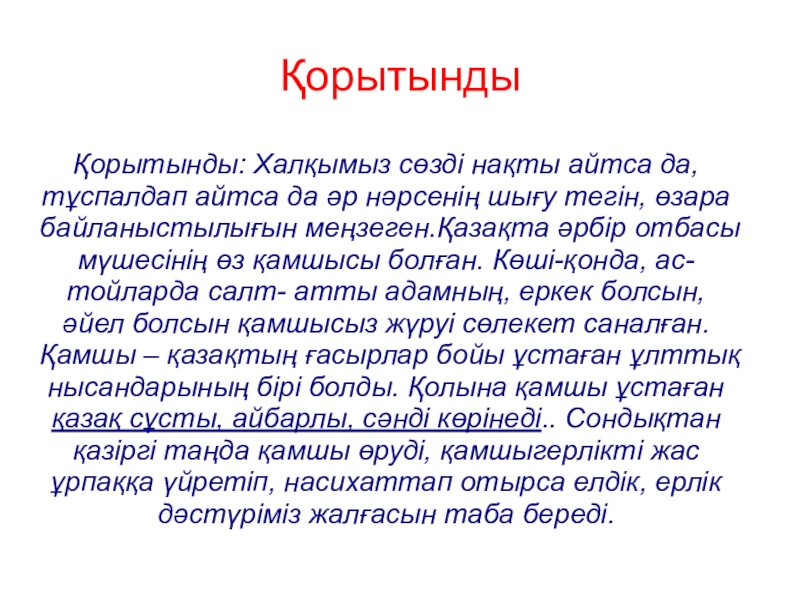 Қорытынды

Қорытынды: Халқымыз сөзді нақты айтса да, тұспалдап айтса да әр нәрсенің шығу тегін, өзара байланыстылығын меңзеген.Қазақта әрбір отбасы мүшесінің өз қамшысы болған. Көші-қонда, ас-тойларда салт- атты адамның, еркек болсын, әйел болсын қамшысыз жүруі сөлекет саналған. Қамшы – қазақтың ғасырлар бойы ұстаған ұлттық нысандарының бірі болды. Қолына қамшы ұстаған қазақ сұсты, айбарлы, сәнді көрінеді.. Сондықтан қазіргі таңда қамшы өруді, қамшыгерлікті жас ұрпаққа үйретіп, насихаттап отырса елдік, ерлік дәстүріміз жалғасын таба береді.